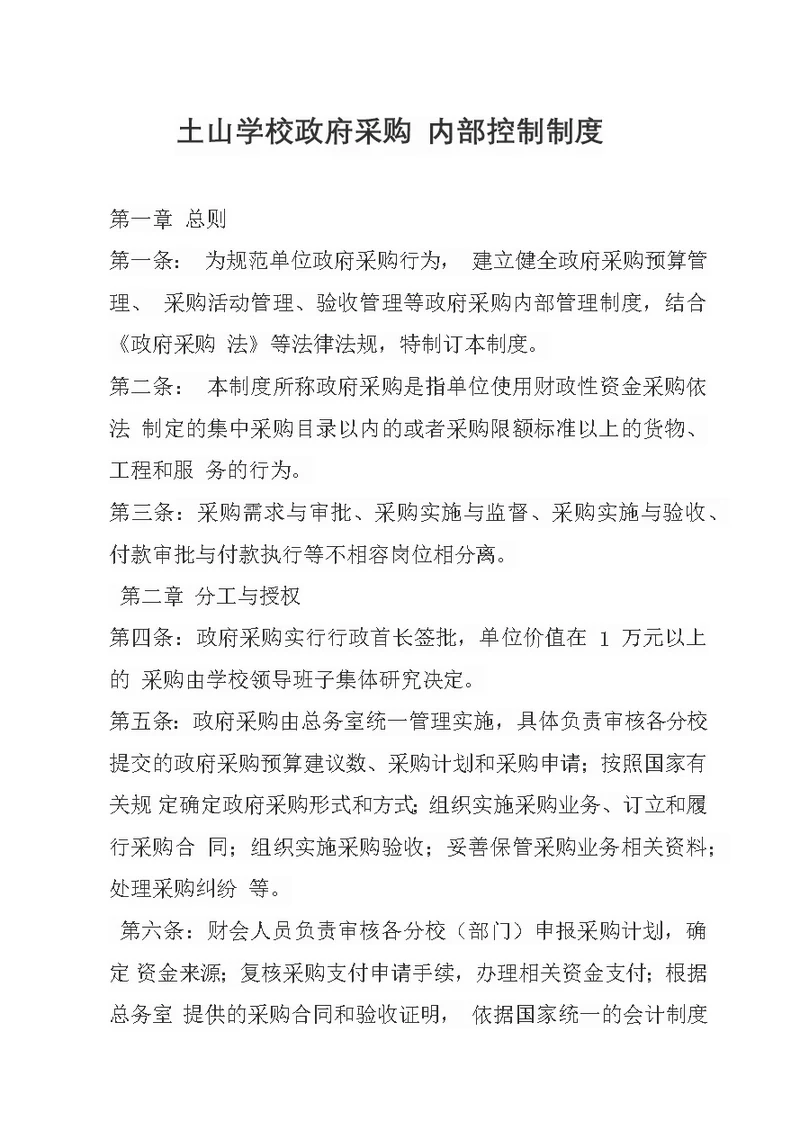 土山学校政府采购 内部控制制度

第一章 总则

第一条： 为规范单位政府采购行为， 建立健全政府采购预算管理、 采购活动管理、验收管理等政府采购内部管理制度，结合《政府采购 法》等法律法规，特制订本制度。

第二条： 本制度所称政府采购是指单位使用财政性资金采购依法 制定的集中采购目录以内的或者采购限额标准以上的货物、工程和服 务的行为。

第三条：采购需求与审批、采购实施与监督、采购实施与验收、付款审批与付款执行等不相容岗位相分离。

第二章 分工与授权

第四条：政府采购实行行政首长签批，单位价值在 1 万元以上的 采购由学校领导班子集体研究决定。

第五条：政府采购由总务室统一管理实施，具体负责审核各分校提交的政府采购预算建议数、采购计划和采购申请；按照国家有关规 定确定政府采购形式和方式；组织实施采购业务、订立和履行采购合 同；组织实施采购验收；妥善保管采购业务相关资料；处理采购纠纷 等。

第六条：财会人员负责审核各分校（部门）申报采购计划，确定 资金来源；复核采购支付申请手续，办理相关资金支付；根据总务室 提供的采购合同和验收证明， 依据国家统一的会计制度